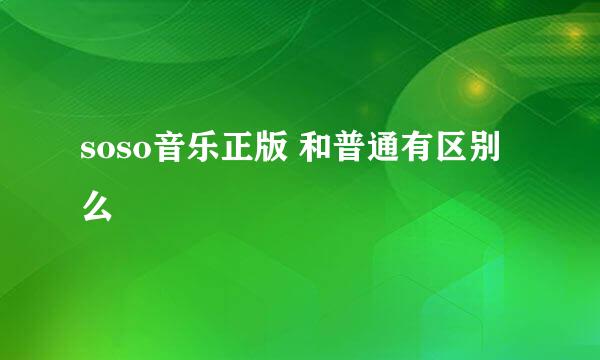 soso音乐正版 和普通有区别么